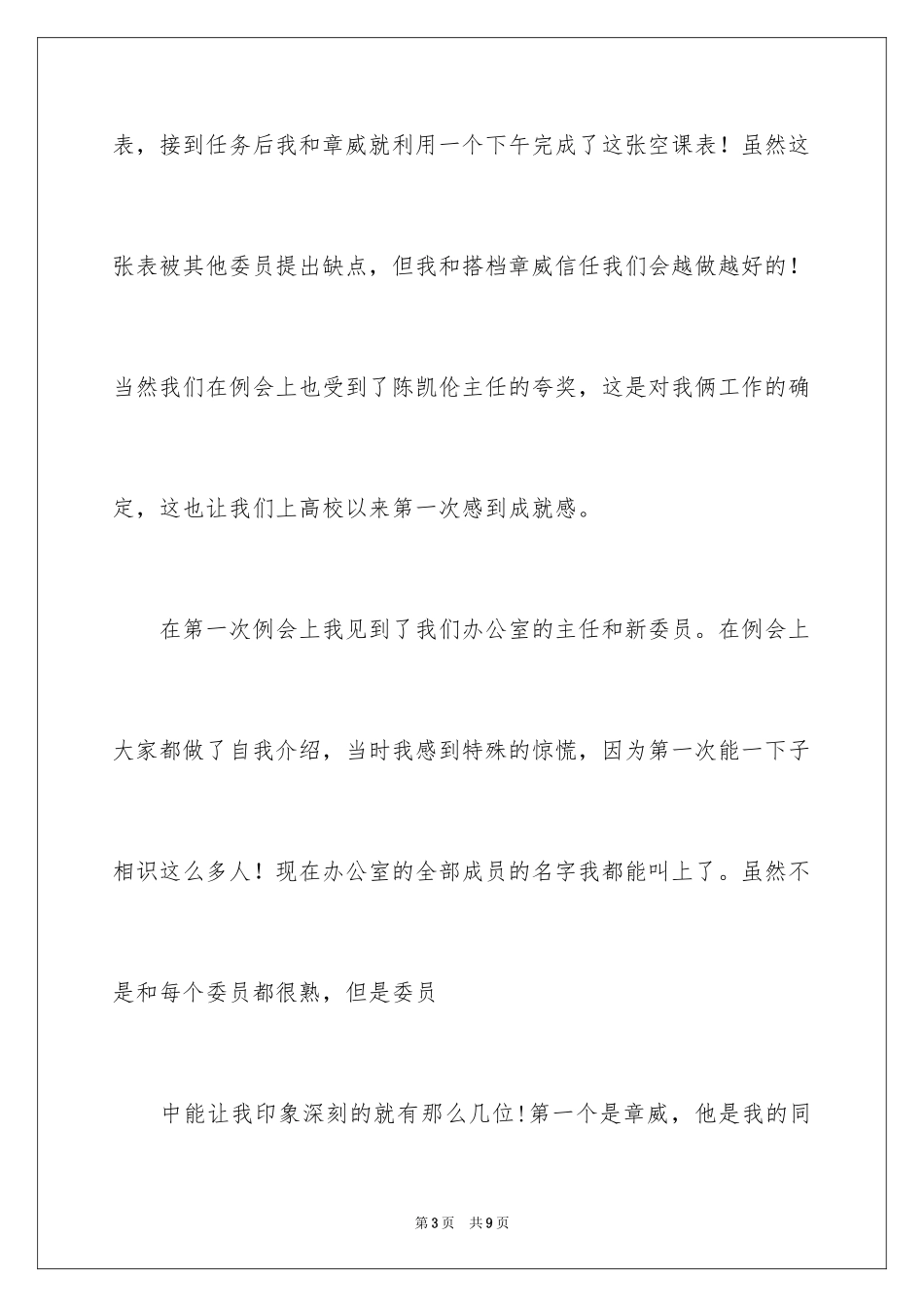 表，接到任务后我和章威就利用一个下午完成了这张空课表！虽然这张表被其他委员提出缺点，但我和搭档章威信任我们会越做越好的！当然我们在例会上也受到了陈凯伦主任的夸奖，这是对我俩工作的确定，这也让我们上高校以来第一次感到成就感。

在第一次例会上我见到了我们办公室的主任和新委员。在例会上大家都做了自我介绍，当时我感到特殊的惊慌，因为第一次能一下子相识这么多人！现在办公室的全部成员的名字我都能叫上了。虽然不是和每个委员都很熟，但是委员

中能让我印象深刻的就有那么几位!第一个是章威，他是我的同

第3页　共9页